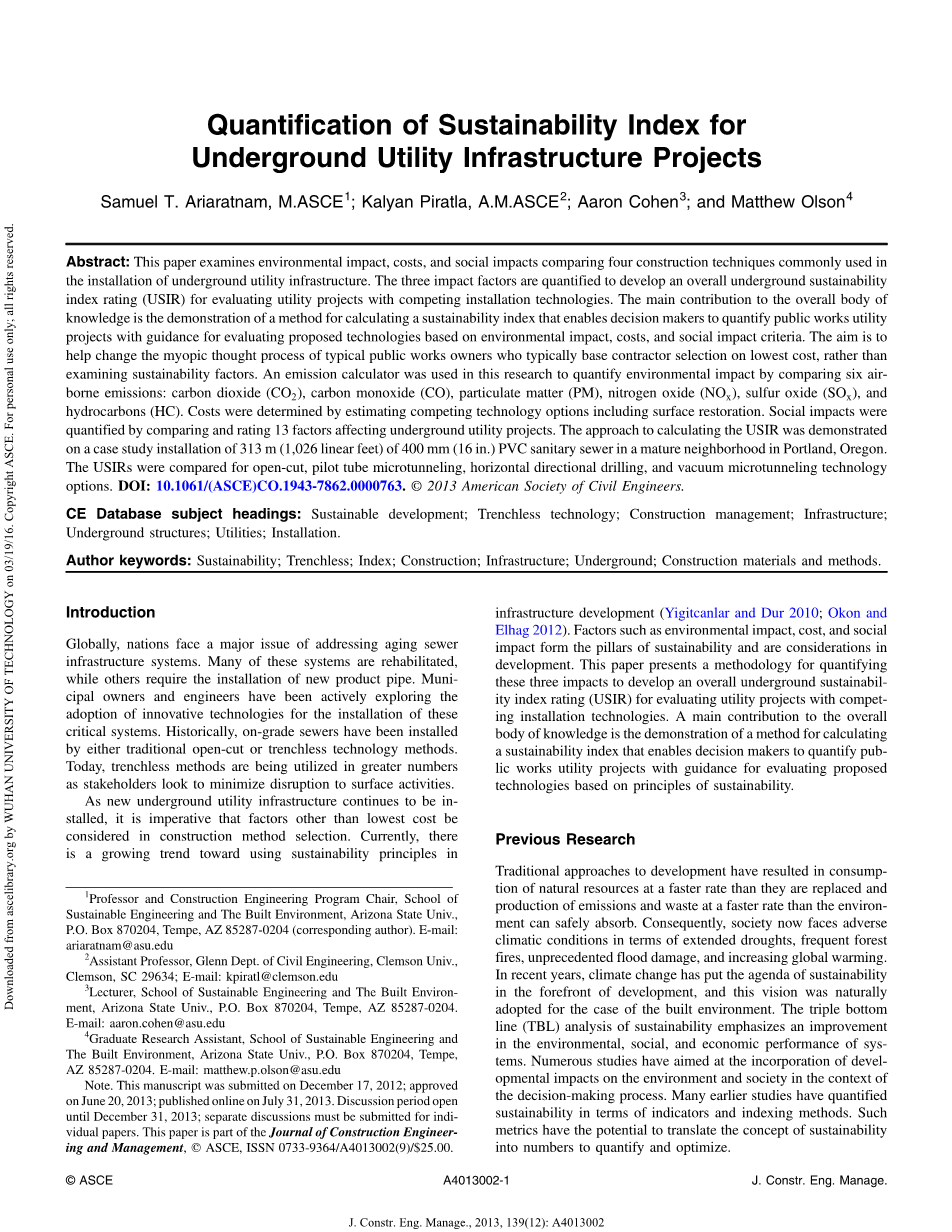 Downloaded from ascelibrary.org by WUHAN UNIVERSITY OF TECHNOLOGY on 03/19/16. Copyright ASCE. For personal use only; all rights reserved.

Quantification of Sustainability Index for Underground Utility Infrastructure Projects

Samuel T. Ariaratnam, M.ASCE$^1$; Kalyan Piratla, A.M.ASCE$^2$; Aaron Cohen$^3$; and Matthew Olson$^4$

Abstract: This paper examines environmental impact, costs, and social impacts comparing four construction techniques commonly used in the installation of underground utility infrastructure. The three impact factors are quantified to develop an overall underground sustainability index rating (USIR) for evaluating utility projects with competing installation technologies. The main contribution to the overall body of knowledge is the demonstration of a method for calculating a sustainability index that enables decision makers to quantify public works utility projects with guidance for evaluating proposed technologies based on environmental impact, costs, and social impact criteria. The aim is to help change the myopic thought process of typical public works owners who typically base contractor selection on lowest cost, rather than examining sustainability factors. An emission calculator was used in this research to quantify environmental impact by comparing six airborne emissions: carbon dioxide ($CO_2$), carbon monoxide (CO), particulate matter (PM), nitrogen oxide ($NO_x$), sulfur oxide ($SO_x$), and hydrocarbons (HC). Costs were determined by estimating competing technology options including surface restoration. Social impacts were quantified by comparing and rating 13 factors affecting underground utility projects. The approach to calculating the USIR was demonstrated on a case study installation of 313 m (1,026 linear feet) of 400 mm (16 in.) PVC sanitary sewer in a mature neighborhood in Portland, Oregon. The USIRs were compared for open-cut, pilot tube microtunneling, horizontal directional drilling, and vacuum microtunneling technology options. DOI: 10.1061/(ASCE)CO.1943-7862.0000763. © 2013 American Society of Civil Engineers.

CE Database subject headings: Sustainable development; Trenchless technology; Construction management; Infrastructure; Underground structures; Utilities; Installation.

Author keywords: Sustainability; Trenchless; Index; Construction; Infrastructure; Underground; Construction materials and methods.

Introduction

Globally, nations face a major issue of addressing aging sewer infrastructure systems. Many of these systems are rehabilitated, while others require the installation of new product pipe. Municipal owners and engineers have been actively exploring the adoption of innovative technologies for the installation of these critical systems. Historically, on-grade sewers have been installed by either traditional open-cut or trenchless technology methods. Today, trenchless methods are being utilized in greater numbers as stakeholders look to minimize disruption to surface activities.

As new underground utility infrastructure continues to be installed, it is imperative that factors other than lowest cost be considered in construction method selection. Currently, there is a growing trend toward using sustainability principles in

$^1$Professor and Construction Engineering Program Chair, School of Sustainable Engineering and The Built Environment, Arizona State Univ., P.O. Box 870204, Tempe, AZ 85287-0204 (corresponding author). E-mail: ariaratnam@asu.edu

$^2$Assistant Professor, Glenn Dept. of Civil Engineering, Clemson Univ., Clemson, SC 29634; E-mail: kpiratl@clemson.edu

$^3$Lecturer, School of Sustainable Engineering and The Built Environment, Arizona State Univ., P.O. Box 870204, Tempe, AZ 85287-0204. E-mail: aaron.cohen@asu.edu

$^4$Graduate Research Assistant, School of Sustainable Engineering and The Built Environment, Arizona State Univ., P.O. Box 870204, Tempe, AZ 85287-0204. E-mail: matthew.p.olson@asu.edu

Note. This manuscript was submitted on December 17, 2012; approved on June 20, 2013; published online on July 31, 2013. Discussion period open until December 31, 2013; separate discussions must be submitted for individual papers. This paper is part of the Journal of Construction Engineering and Management, © ASCE, ISSN 0733-9364/A4013002(9)/$25.00.

infrastructure development (Yigitcanlar and Dur 2010; Okon and Elhag 2012). Factors such as environmental impact, cost, and social impact form the pillars of sustainability and are considerations in development. This paper presents a methodology for quantifying these three impacts to develop an overall underground sustainability index rating (USIR) for evaluating utility projects with competing installation technologies. A main contribution to the overall body of knowledge is the demonstration of a method for calculating a sustainability index that enables decision makers to quantify public works utility projects with guidance for evaluating proposed technologies based on principles of sustainability.

Previous Research

Traditional approaches to development have resulted in consumption of natural resources at a faster rate than they are replaced and production of emissions and waste at a faster rate than the environment can safely absorb. Consequently, society now faces adverse climatic conditions in terms of extended droughts, frequent forest fires, unprecedented flood damage, and increasing global warming. In recent years, climate change has put the agenda of sustainability in the forefront of development, and this vision was naturally adopted for the case of the built environment. The triple bottom line (TBL) analysis of sustainability emphasizes an improvement in the environmental, social, and economic performance of systems. Numerous studies have aimed at the incorporation of developmental impacts on the environment and society in the context of the decision-making process. Many earlier studies have quantified sustainability in terms of indicators and indexing methods. Such metrics have the potential to translate the concept of sustainability into numbers to quantify and optimize.

© ASCE A4013002-1 J. Constr. Eng. Manage.

J. Constr. Eng. Manage., 2013, 139(12): A4013002